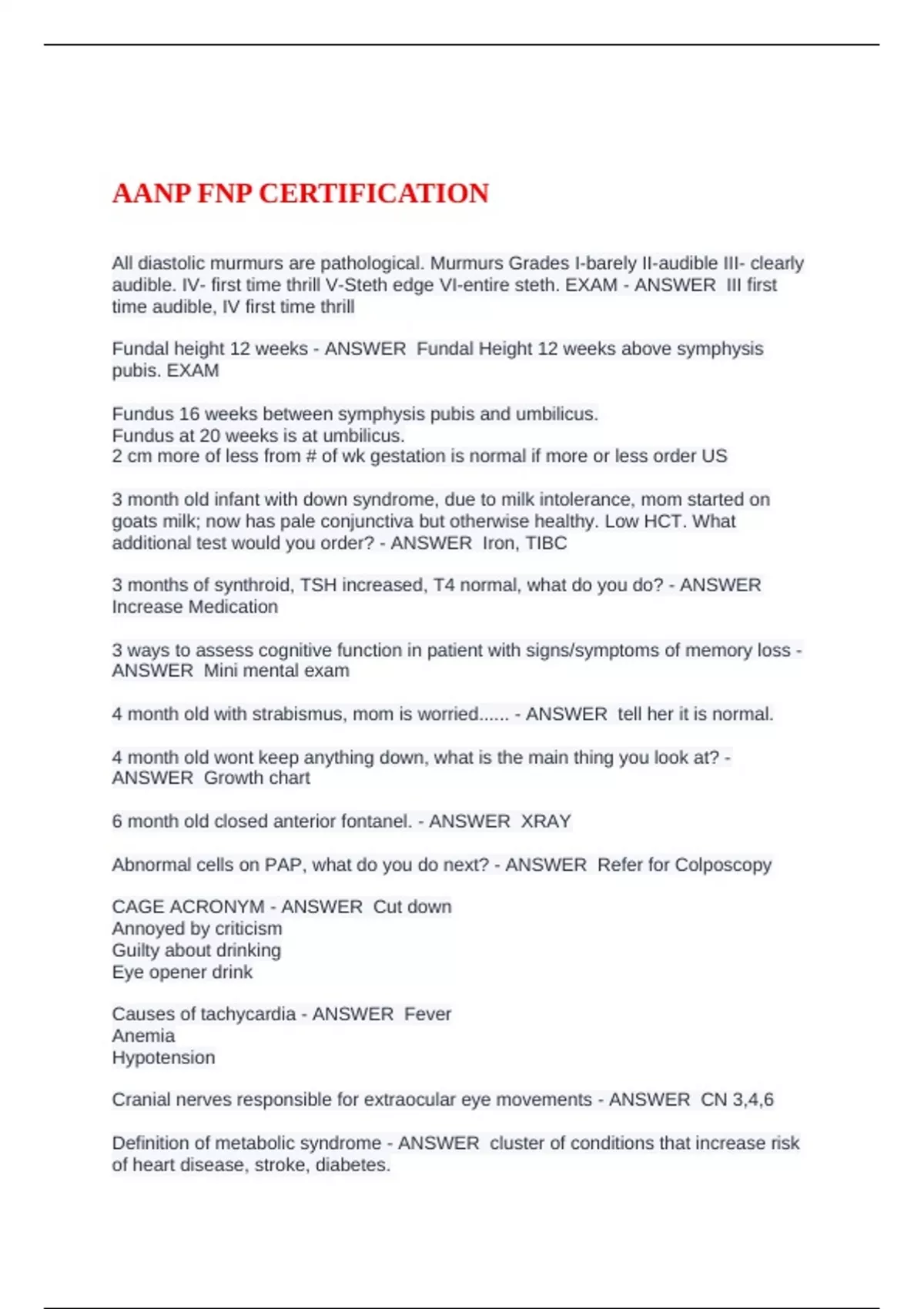 AANP FNP CERTIFICATION

All diastolic murmurs are pathological. Murmurs Grades I-barely II-audible III- clearly audible. IV- first time thrill V-Steth edge VI-entire steth. EXAM - ANSWER III first time audible, IV first time thrill

Fundal height 12 weeks - ANSWER Fundal Height 12 weeks above symphysis pubis. EXAM

Fundus 16 weeks between symphysis pubis and umbilicus.
Fundus at 20 weeks is at umbilicus.
2 cm more of less from # of wk gestation is normal if more or less order US

3 month old infant with down syndrome, due to milk intolerance, mom started on goats milk; now has pale conjunctiva but otherwise healthy. Low HCT. What additional test would you order? - ANSWER Iron, TIBC

3 months of synthroid, TSH increased, T4 normal, what do you do? - ANSWER Increase Medication

3 ways to assess cognitive function in patient with signs/symptoms of memory loss - ANSWER Mini mental exam

4 month old with strabismus, mom is worried...... - ANSWER tell her it is normal.

4 month old wont keep anything down, what is the main thing you look at? - ANSWER Growth chart

6 month old closed anterior fontanel. - ANSWER XRAY

Abnormal cells on PAP, what do you do next? - ANSWER Refer for Colposcopy

CAGE ACRONYM - ANSWER Cut down
Annoyed by criticism
Guilty about drinking
Eye opener drink

Causes of tachycardia - ANSWER Fever
Anemia
Hypotension

Cranial nerves responsible for extraocular eye movements - ANSWER CN 3,4,6

Definition of metabolic syndrome - ANSWER cluster of conditions that increase risk of heart disease, stroke, diabetes.